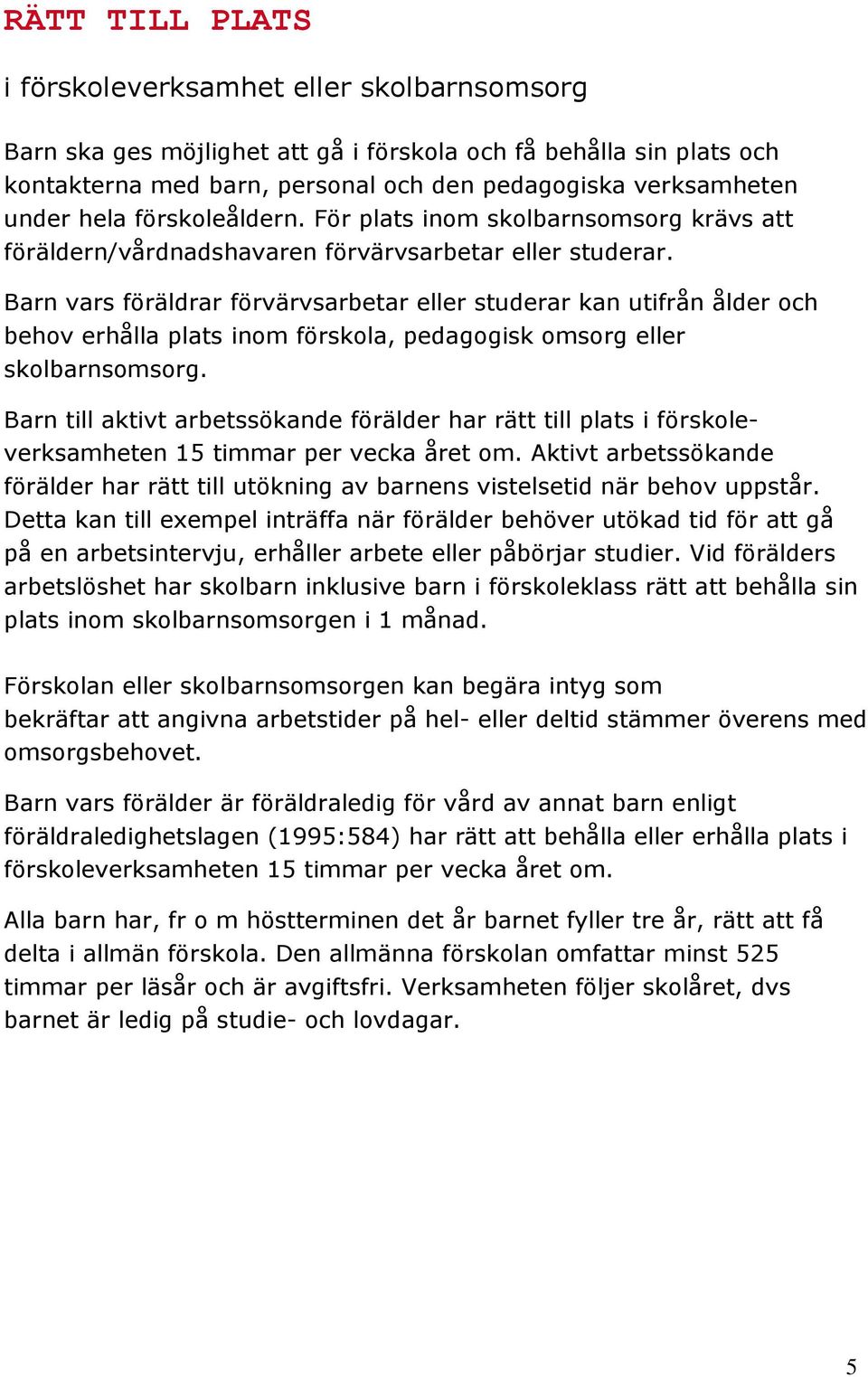 RÄTT TILL PLATS

i förskoleverksamhet eller skolbarnsomsorg

Barn ska ges möjlighet att gå i förskola och få behålla sin plats och kontakterna med barn, personal och den pedagogiska verksamheten under hela förskoleåldern. För plats inom skolbarnsomsorg krävs att föräldern/vårdnadshavaren förvärvsarbetar eller studerar.

Barn vars föräldrar förvärvsarbetar eller studerar kan utifrån ålder och behov erhålla plats inom förskola, pedagogisk omsorg eller skolbarnsomsorg.

Barn till aktivt arbetssökande förälder har rätt till plats i förskoleverksamheten 15 timmar per vecka året om. Aktivt arbetssökande förälder har rätt till utökning av barnens vistelsetid när behov uppstår. Detta kan till exempel inträffa när förälder behöver utökad tid för att gå på en arbetsintervju, erhåller arbete eller påbörjar studier. Vid förälders arbetslöshet har skolbarn inklusive barn i förskoleklass rätt att behålla sin plats inom skolbarnsomsorgen i 1 månad.

Förskolan eller skolbarnsomsorgen kan begära intyg som bekräftar att angivna arbetstider på hel- eller deltid stämmer överens med omsorgsbehovet.

Barn vars förälder är föräldraledig för vård av annat barn enligt föräldraledighetslagen (1995:584) har rätt att behålla eller erhålla plats i förskoleverksamheten 15 timmar per vecka året om.

Alla barn har, fr o m höstterminen det år barnet fyller tre år, rätt att få delta i allmän förskola. Den allmänna förskolan omfattar minst 525 timmar per läsår och är avgiftsfri. Verksamheten följer skolåret, dvs barnet är ledig på studie- och lovdagar.

5